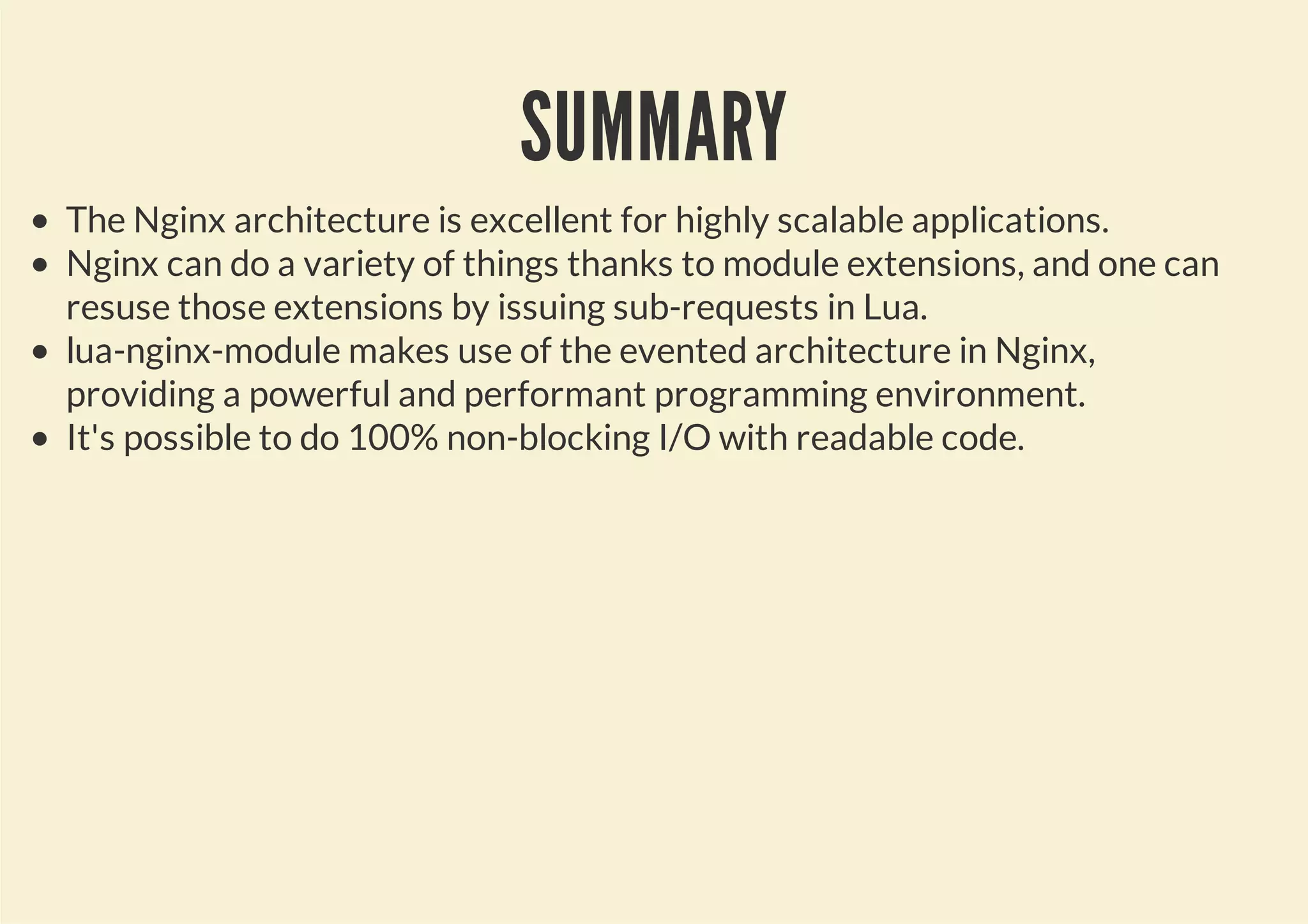 SUMMARY

- The Nginx architecture is excellent for highly scalable applications.
- Nginx can do a variety of things thanks to module extensions, and one can resuse those extensions by issuing sub-requests in Lua.
- lua-nginx-module makes use of the evented architecture in Nginx, providing a powerful and performant programming environment.
- It's possible to do 100% non-blocking I/O with readable code.